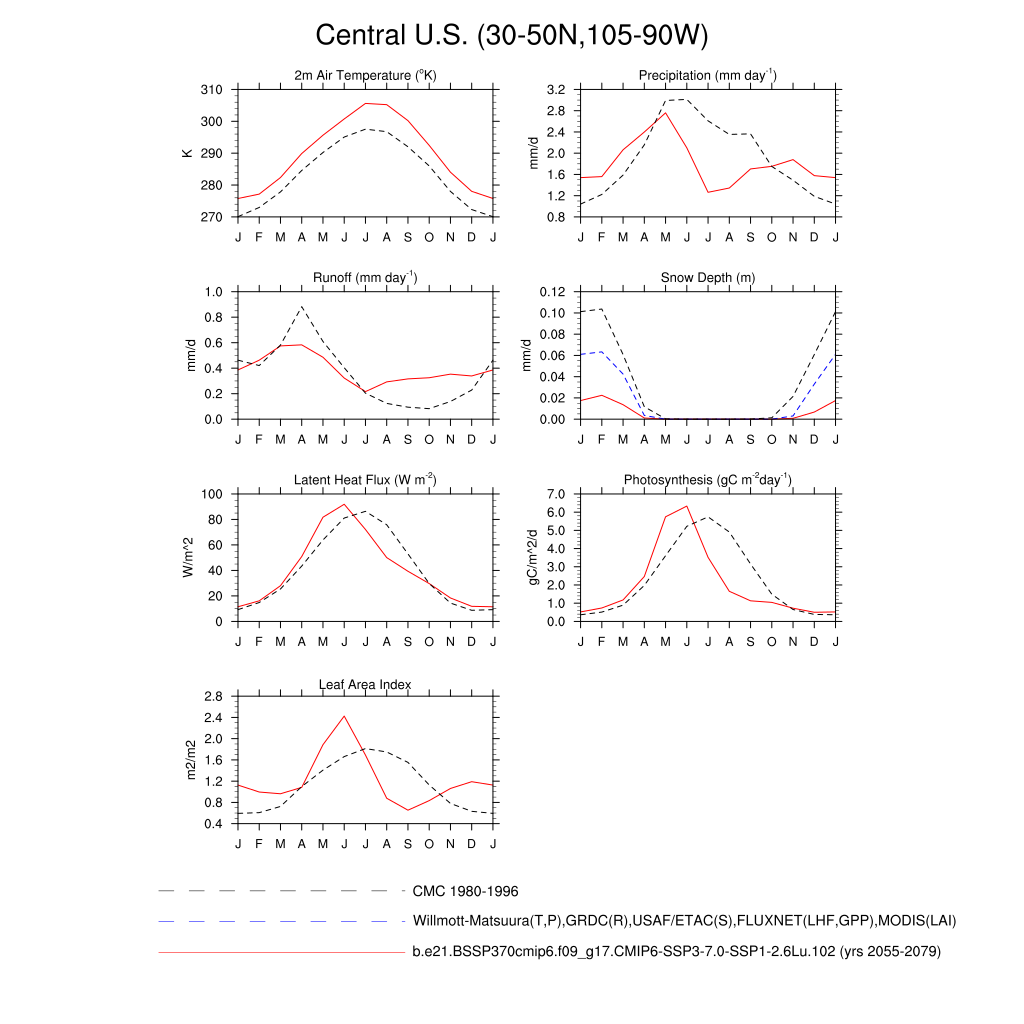 Central U.S. (30-50N,105-90W)

2m Air Temperature ($^{o}$K)
K
310
300
290
280
270
J F M A M J J A S O N D J

Precipitation (mm day$^{-1}$)
mm/d
3.2
2.8
2.4
2.0
1.6
1.2
0.8
J F M A M J J A S O N D J

Runoff (mm day$^{-1}$)
mm/d
1.0
0.8
0.6
0.4
0.2
0.0
J F M A M J J A S O N D J

Snow Depth (m)
mm/d
0.12
0.10
0.08
0.06
0.04
0.02
0.00
J F M A M J J A S O N D J

Latent Heat Flux (W m$^{-2}$)
W/m^2
100
80
60
40
20
0
J F M A M J J A S O N D J

Photosynthesis (gC m$^{-2}$day$^{-1}$)
gC/m^2/d
7.0
6.0
5.0
4.0
3.0
2.0
1.0
0.0
J F M A M J J A S O N D J

Leaf Area Index
m2/m2
2.8
2.4
2.0
1.6
1.2
0.8
0.4
J F M A M J J A S O N D J

CMC 1980-1996
Willmott-Matsuura(T,P),GRDC(R),USAF/ETAC(S),FLUXNET(LHF,GPP),MODIS(LAI)
b.e21.BSSP370cmip6.f09_g17.CMIP6-SSP3-7.0-SSP1-2.6Lu.102 (yrs 2055-2079)